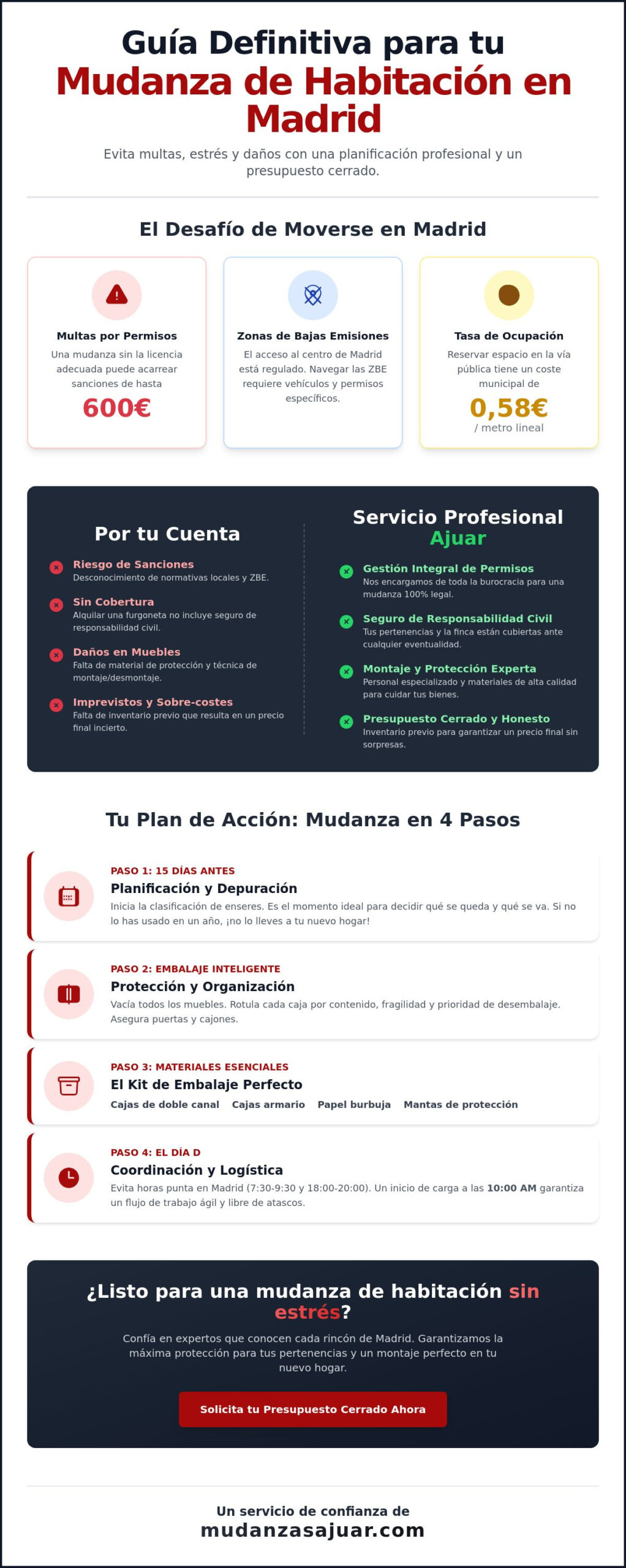 Guía Definitiva para tu
Mudanza de Habitación en Madrid

Evita multas, estrés y daños con una planificación profesional y un presupuesto cerrado.

El Desafío de Moverse en Madrid

Multas por Permisos
Una mudanza sin la licencia adecuada puede acarrear sanciones de hasta
600€

Zonas de Bajas Emisiones
El acceso al centro de Madrid está regulado. Navegar las ZBE requiere vehículos y permisos específicos.

Tasa de Ocupación
Reservar espacio en la vía pública tiene un coste municipal de
0,58€
/ metro lineal

Por tu Cuenta

Riesgo de Sanciones
Desconocimiento de normativas locales y ZBE.

Sin Cobertura
Alquilar una furgoneta no incluye seguro de responsabilidad civil.

Daños en Muebles
Falta de material de protección y técnica de montaje/desmontaje.

Imprevistos y Sobre-costes
Falta de inventario previo que resulta en un precio final incierto.

Servicio Profesional
Ajuar

Gestión Integral de Permisos
Nos encargamos de toda la burocracia para una mudanza 100% legal.

Seguro de Responsabilidad Civil
Tus pertenencias y la finca están cubiertas ante cualquier eventualidad.

Montaje y Protección Experta
Personal especializado y materiales de alta calidad para cuidar tus bienes.

Presupuesto Cerrado y Honesto
Inventario previo para garantizar un precio final sin sorpresas.

Tu Plan de Acción: Mudanza en 4 Pasos

PASO 1: 15 DÍAS ANTES
Planificación y Depuración
Inicia la clasificación de enseres. Es el momento ideal para decidir qué se queda y qué se va. Si no lo has usado en un año, ¡no lo lleves a tu nuevo hogar!

PASO 2: EMBALAJE INTELIGENTE
Protección y Organización
Vacía todos los muebles. Rotula cada caja por contenido, fragilidad y prioridad de desembalaje. Asegura puertas y cajones.

PASO 3: MATERIALES ESENCIALES
El Kit de Embalaje Perfecto
Cajas de doble canal Cajas armario Papel burbuja Mantas de protección

PASO 4: EL DÍA D
Coordinación y Logística
Evita horas punta en Madrid (7:30-9:30 y 18:00-20:00). Un inicio de carga a las 10:00 AM garantiza un flujo de trabajo ágil y libre de atascos.

¿Listo para una mudanza de habitación sin estrés?

Confía en expertos que conocen cada rincón de Madrid. Garantizamos la máxima protección para tus pertenencias y un montaje perfecto en tu nuevo hogar.

Solicita tu Presupuesto Cerrado Ahora

Un servicio de confianza de
mudanzasajuar.com